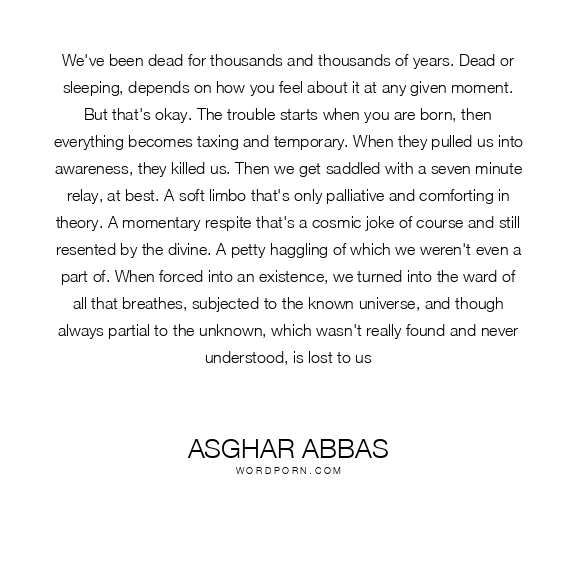 We've been dead for thousands and thousands of years. Dead or sleeping, depends on how you feel about it at any given moment. But that's okay. The trouble starts when you are born, then everything becomes taxing and temporary. When they pulled us into awareness, they killed us. Then we get saddled with a seven minute relay, at best. A soft limbo that's only palliative and comforting in theory. A momentary respite that's a cosmic joke of course and still resented by the divine. A petty haggling of which we weren't even a part of. When forced into an existence, we turned into the ward of all that breathes, subjected to the known universe, and though always partial to the unknown, which wasn't really found and never understood, is lost to us

ASGHAR ABBAS
WORDPORN.COM